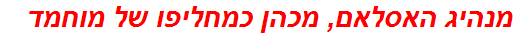 מנהיג האסלאם, מכהן כמחליפו של מוחמד